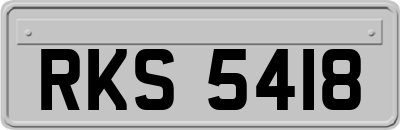 RKS 5418